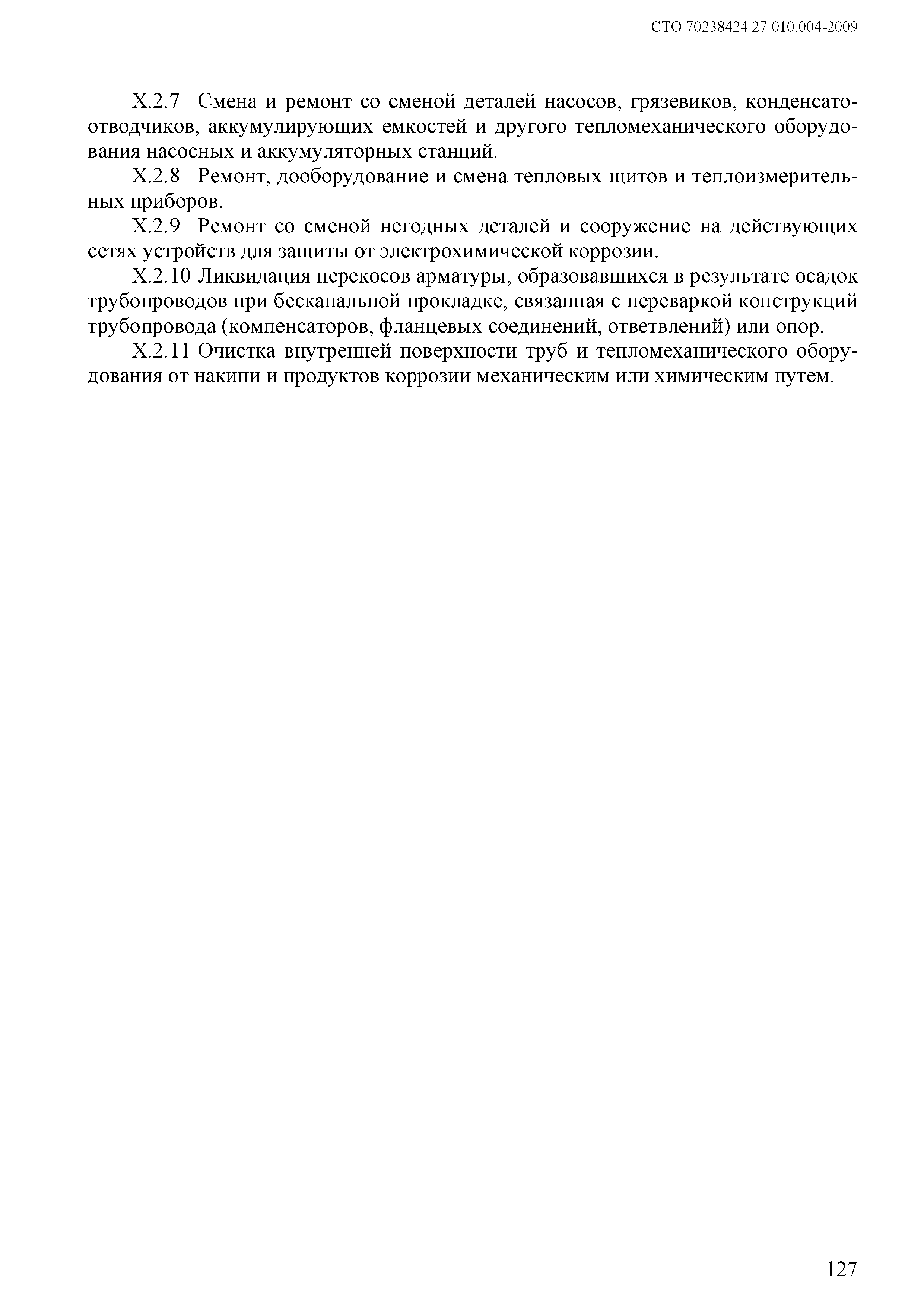 СТО 70238424.27.010.004-2009

Х.2.7 Смена и ремонт со сменой деталей насосов, грязевиков, конденсатоотводчиков, аккумулирующих емкостей и другого тепломеханического оборудования насосных и аккумуляторных станций.

Х.2.8 Ремонт, дооборудование и смена тепловых щитов и теплоизмерительных приборов.

Х.2.9 Ремонт со сменой негодных деталей и сооружение на действующих сетях устройств для защиты от электрохимической коррозии.

Х.2.10 Ликвидация перекосов арматуры, образовавшихся в результате осадок трубопроводов при бесканальной прокладке, связанная с переваркой конструкций трубопровода (компенсаторов, фланцевых соединений, ответвлений) или опор.

Х.2.11 Очистка внутренней поверхности труб и тепломеханического оборудования от накипи и продуктов коррозии механическим или химическим путем.

127